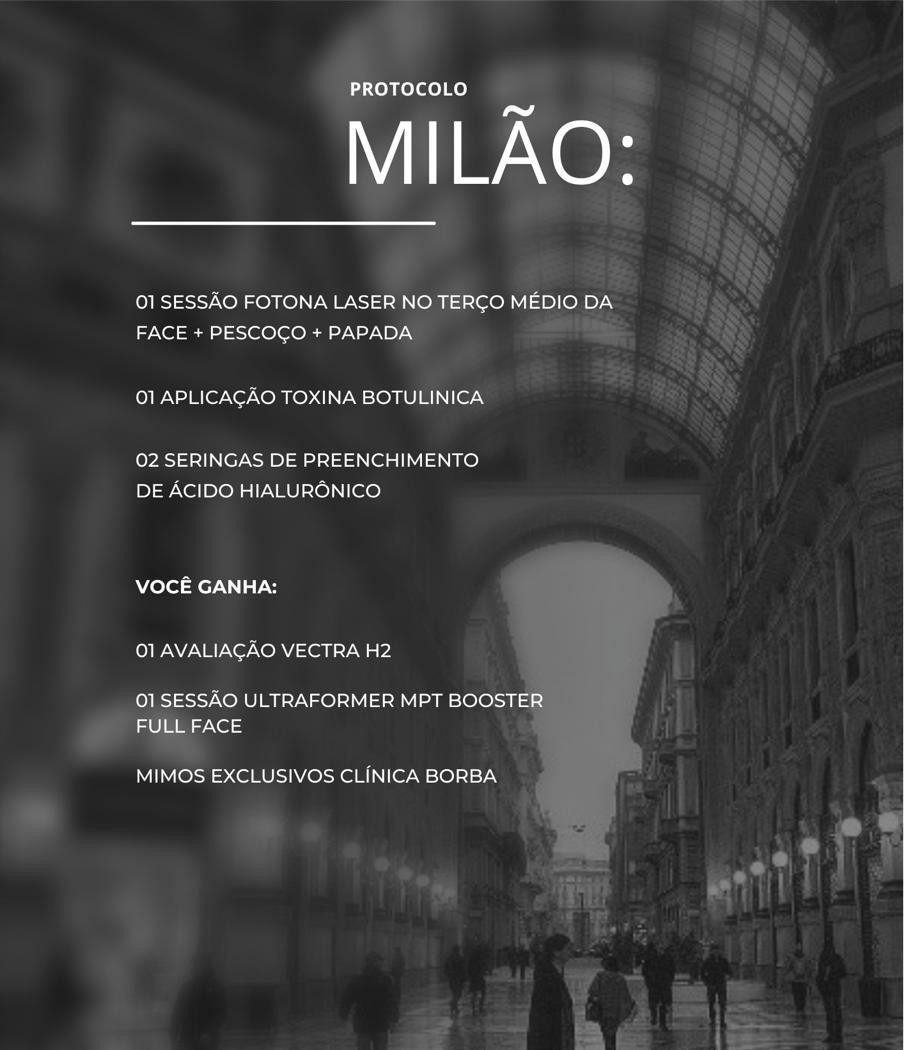 PROTOCOLO

MILÃO:

01 SESSÃO FOTONA LASER NO TERÇO MÉDIO DA FACE + PESCOÇO + PAPADA

01 APLICAÇÃO TOXINA BOTULINICA

02 SERINGAS DE PREENCHIMENTO DE ÁCIDO HIALURÔNICO

VOCÊ GANHA:

01 AVALIAÇÃO VECTRA H2

01 SESSÃO ULTRAFORMER MPT BOOSTER FULL FACE

MIMOS EXCLUSIVOS CLÍNICA BORBA